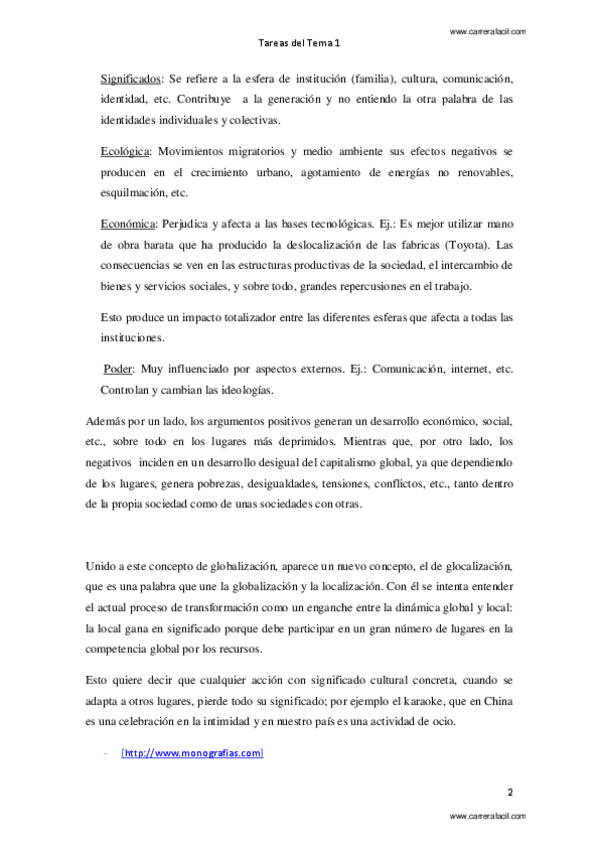 www.carrerafacil.com

Tareas del Tema 1

Significados: Se refiere a la esfera de institución (familia), cultura, comunicación, identidad, etc. Contribuye a la generación y no entiendo la otra palabra de las identidades individuales y colectivas.

Ecológica: Movimientos migratorios y medio ambiente sus efectos negativos se producen en el crecimiento urbano, agotamiento de energías no renovables, esquilmación, etc.

Económica: Perjudica y afecta a las bases tecnológicas. Ej.: Es mejor utilizar mano de obra barata que ha producido la deslocalización de las fabricas (Toyota). Las consecuencias se ven en las estructuras productivas de la sociedad, el intercambio de bienes y servicios sociales, y sobre todo, grandes repercusiones en el trabajo.

Esto produce un impacto totalizador entre las diferentes esferas que afecta a todas las instituciones.

Poder: Muy influenciado por aspectos externos. Ej.: Comunicación, internet, etc. Controlan y cambian las ideologías.

Además por un lado, los argumentos positivos generan un desarrollo económico, social, etc., sobre todo en los lugares más deprimidos. Mientras que, por otro lado, los negativos inciden en un desarrollo desigual del capitalismo global, ya que dependiendo de los lugares, genera pobrezas, desigualdades, tensiones, conflictos, etc., tanto dentro de la propia sociedad como de unas sociedades con otras.

Unido a este concepto de globalización, aparece un nuevo concepto, el de glocalización, que es una palabra que une la globalización y la localización. Con él se intenta entender el actual proceso de transformación como un enganche entre la dinámica global y local: la local gana en significado porque debe participar en un gran número de lugares en la competencia global por los recursos.

Esto quiere decir que cualquier acción con significado cultural concreta, cuando se adapta a otros lugares, pierde todo su significado; por ejemplo el karaoke, que en China es una celebración en la intimidad y en nuestro país es una actividad de ocio.

- (http://www.monografias.com)

2

www.carrerafacil.com